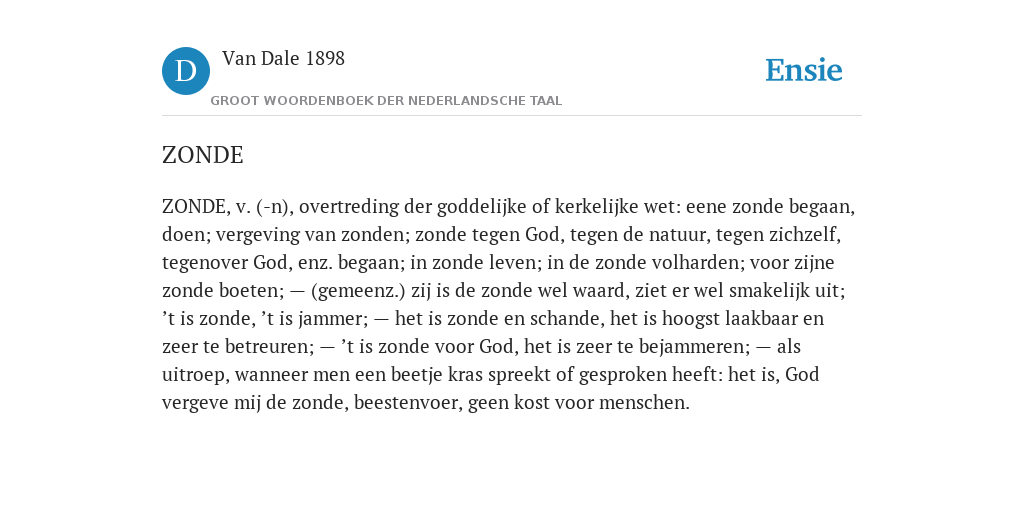 D

Van Dale 1898

GROOT WOORDENBOEK DER NEDERLANDSCHE TAAL

Ensie

ZONDE

ZONDE, v. (-n), overtreding der goddelijke of kerkelijke wet: eene zonde begaan, doen; vergeving van zonden; zonde tegen God, tegen de natuur, tegen zichzelf, tegenover God, enz. begaan; in zonde leven; in de zonde volharden; voor zijne zonde boeten; — (gemeenz.) zij is de zonde wel waard, ziet er wel smakelijk uit; ’t is zonde, ’t is jammer; — het is zonde en schande, het is hoogst laakbaar en zeer te betreuren; — ’t is zonde voor God, het is zeer te bejammeren; — als uitroep, wanneer men een beetje kras spreekt of gesproken heeft: het is, God vergeve mij de zonde, beestenvoer, geen kost voor menschen.